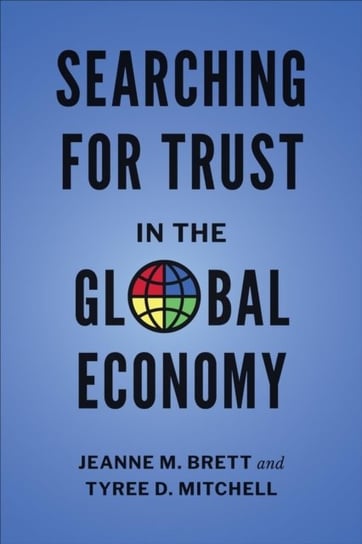 SEARCHING FOR TRUST

IN THE

GLOBAL ECONOMY

JEANNE M. BRETT and
TYREE D. MITCHELL